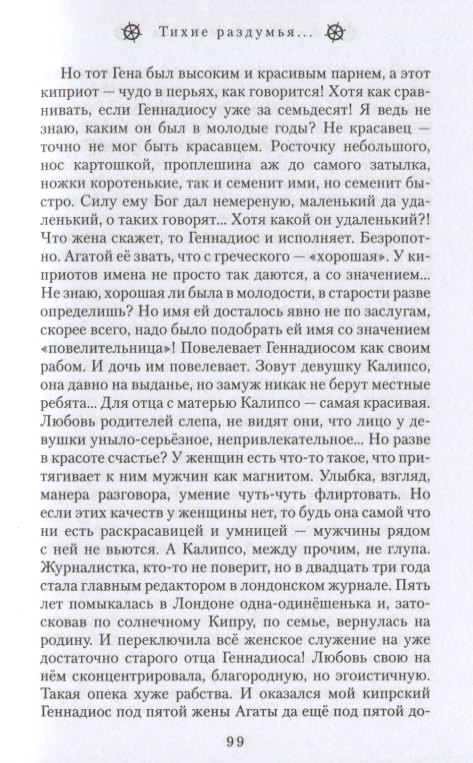 Тихие раздумья...

Но тот Гена был высоким и красивым парнем, а этот киприот — чудо в перьях, как говорится! Хотя как сравнивать, если Геннадиосу уже за семьдесят! Я ведь не знаю, каким он был в молодые годы? Не красавец — точно не мог быть красавцем. Росточку небольшого, нос картошкой, проплешина аж до самого затылка, ножки коротенькие, так и семенит ими, но семенит быстро. Силу ему Бог дал немереную, маленький да удаленький, о таких говорят... Хотя какой он удаленький?! Что жена скажет, то Геннадиос и исполняет. Безропотно. Агатой её звать, что с греческого — «хорошая». У киприотов имена не просто так даются, а со значением... Не знаю, хорошая ли была в молодости, в старости разве определишь? Но имя ей досталось явно не по заслугам, скорее всего, надо было подобрать ей имя со значением «повелительница»! Повелевает Геннадиосом как своим рабом. И дочь им повелевает. Зовут девушку Калипсо, она давно на выданье, но замуж никак не берут местные ребята... Для отца с матерью Калипсо — самая красивая. Любовь родителей слепа, не видят они, что лицо у девушки уныло-серьёзное, непривлекательное... Но разве в красоте счастье? У женщин есть что-то такое, что притягивает к ним мужчин как магнитом. Улыбка, взгляд, манера разговора, умение чуть-чуть флиртовать. Но если этих качеств у женщины нет, то будь она самой что ни есть раскрасавицей и умницей — мужчины рядом с ней не вьются. А Калипсо, между прочим, не глупа. Журналистка, кто-то не поверит, но в двадцать три года стала главным редактором в лондонском журнале. Пять лет помыкалась в Лондоне одна-одинёшенька и, затосковав по солнечному Кипру, по семье, вернулась на родину. И переключила всё женское служение на уже достаточно старого отца Геннадиоса! Любовь свою на нём сконцентрировала, благородную, но эгоистичную. Такая опека хуже рабства. И оказался мой кипрский Геннадиос под пятой жены Агаты да ещё под пятой до-

99